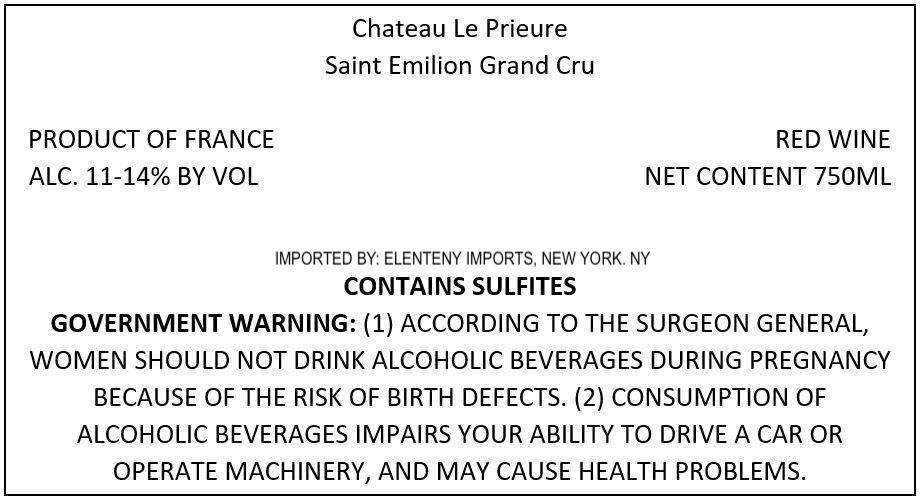 Chateau Le Prieure
Saint Emilion Grand Cru

PRODUCT OF FRANCE
ALC. 11-14% BY VOL

RED WINE
NET CONTENT 750ML

IMPORTED BY: ELENTENY IMPORTS, NEW YORK. NY

CONTAINS SULFITES

GOVERNMENT WARNING: (1) ACCORDING TO THE SURGEON GENERAL, WOMEN SHOULD NOT DRINK ALCOHOLIC BEVERAGES DURING PREGNANCY BECAUSE OF THE RISK OF BIRTH DEFECTS. (2) CONSUMPTION OF ALCOHOLIC BEVERAGES IMPAIRS YOUR ABILITY TO DRIVE A CAR OR OPERATE MACHINERY, AND MAY CAUSE HEALTH PROBLEMS.